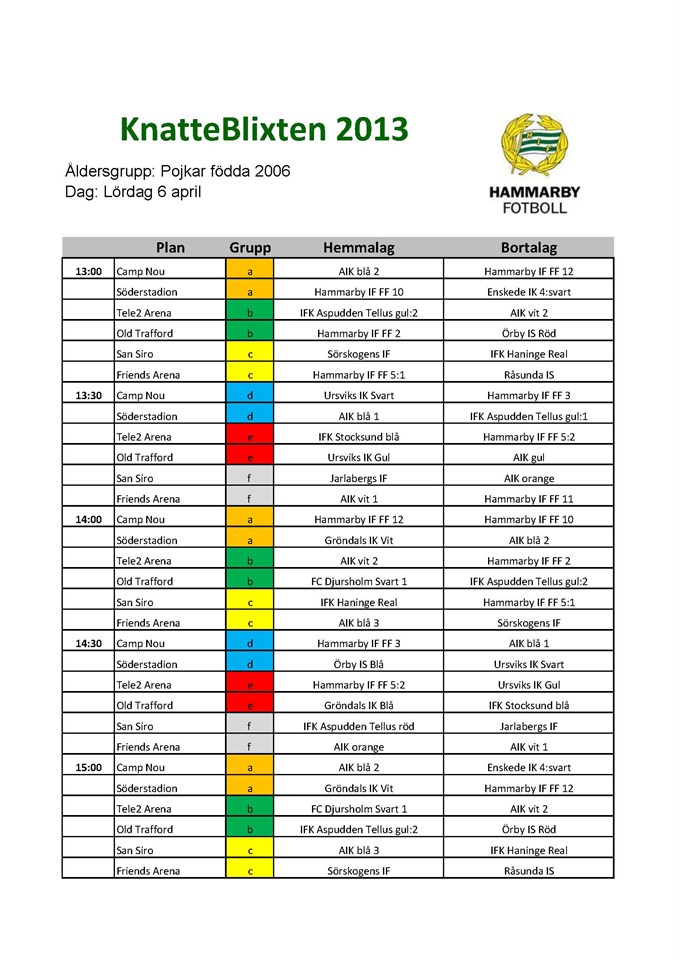 KnatteBlixten 2013

Åldersgrupp: Pojkar födda 2006
Dag: Lördag 6 april

HAMMARBY
FOTBOLL

| | Plan | Grupp | Hemmalag | Bortalag |
|---|---|---|---|---|
| 13:00 | Camp Nou | a | AIK blå 2 | Hammarby IF FF 12 |
| | Söderstadion | a | Hammarby IF FF 10 | Enskede IK 4:svart |
| | Tele2 Arena | b | IFK Aspudden Tellus gul:2 | AIK vit 2 |
| | Old Trafford | b | Hammarby IF FF 2 | Örby IS Röd |
| | San Siro | c | Sörskogens IF | IFK Haninge Real |
| | Friends Arena | c | Hammarby IF FF 5:1 | Råsunda IS |
| 13:30 | Camp Nou | d | Ursviks IK Svart | Hammarby IF FF 3 |
| | Söderstadion | d | AIK blå 1 | IFK Aspudden Tellus gul:1 |
| | Tele2 Arena | e | IFK Stocksund blå | Hammarby IF FF 5:2 |
| | Old Trafford | e | Ursviks IK Gul | AIK gul |
| | San Siro | f | Jarlabergs IF | AIK orange |
| | Friends Arena | f | AIK vit 1 | Hammarby IF FF 11 |
| 14:00 | Camp Nou | a | Hammarby IF FF 12 | Hammarby IF FF 10 |
| | Söderstadion | a | Gröndals IK Vit | AIK blå 2 |
| | Tele2 Arena | b | AIK vit 2 | Hammarby IF FF 2 |
| | Old Trafford | b | FC Djursholm Svart 1 | IFK Aspudden Tellus gul:2 |
| | San Siro | c | IFK Haninge Real | Hammarby IF FF 5:1 |
| | Friends Arena | c | AIK blå 3 | Sörskogens IF |
| 14:30 | Camp Nou | d | Hammarby IF FF 3 | AIK blå 1 |
| | Söderstadion | d | Örby IS Blå | Ursviks IK Svart |
| | Tele2 Arena | e | Hammarby IF FF 5:2 | Ursviks IK Gul |
| | Old Trafford | e | Gröndals IK Blå | IFK Stocksund blå |
| | San Siro | f | IFK Aspudden Tellus röd | Jarlabergs IF |
| | Friends Arena | f | AIK orange | AIK vit 1 |
| 15:00 | Camp Nou | a | AIK blå 2 | Enskede IK 4:svart |
| | Söderstadion | a | Gröndals IK Vit | Hammarby IF FF 12 |
| | Tele2 Arena | b | FC Djursholm Svart 1 | AIK vit 2 |
| | Old Trafford | b | IFK Aspudden Tellus gul:2 | Örby IS Röd |
| | San Siro | c | AIK blå 3 | IFK Haninge Real |
| | Friends Arena | c | Sörskogens IF | Råsunda IS |